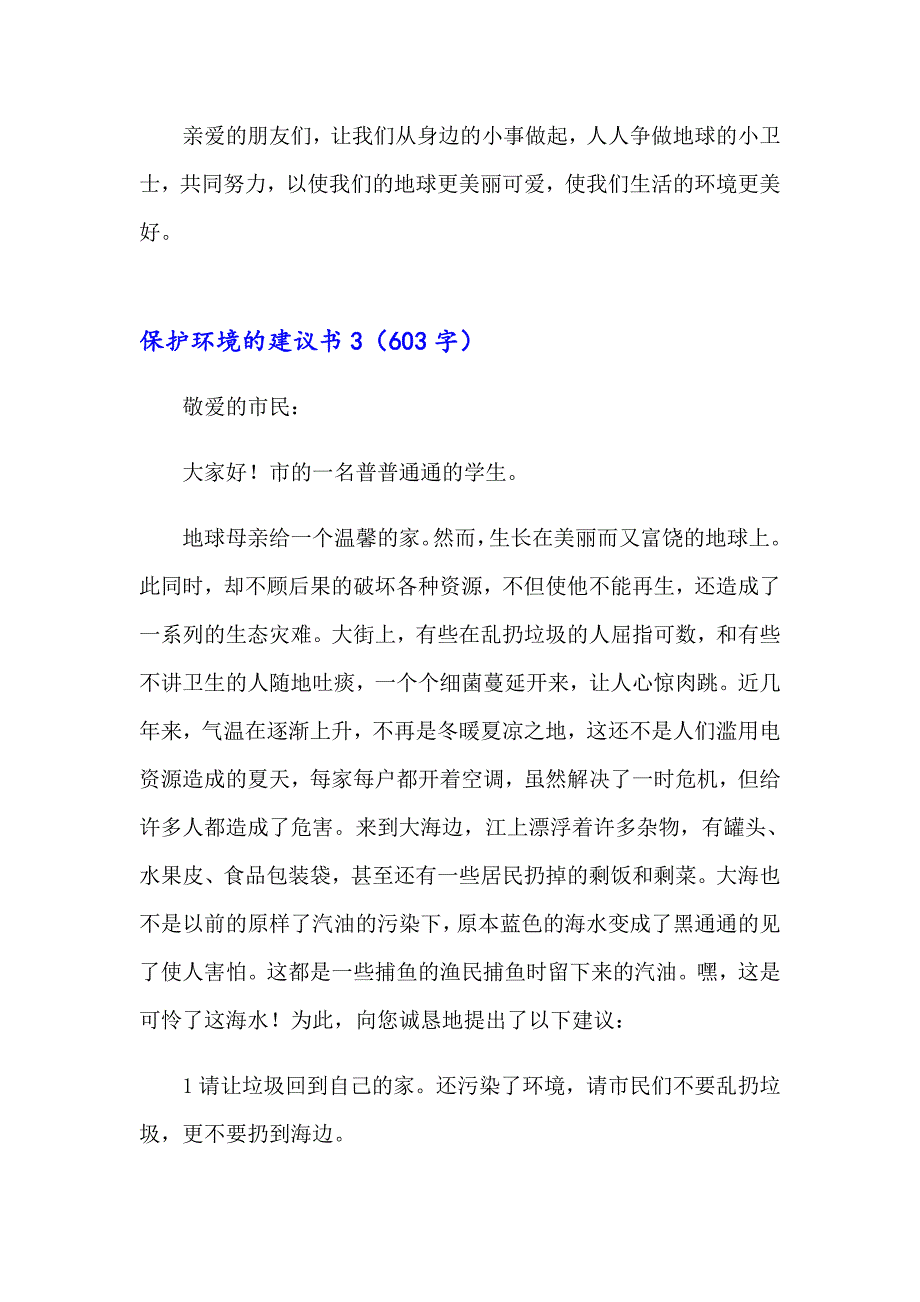 亲爱的朋友们，让我们从身边的小事做起，人人争做地球的小卫士，共同努力，以使我们的地球更美丽可爱，使我们生活的环境更美好。

保护环境的建议书 3（603 字）

敬爱的市民：

大家好！市的一名普普通通的学生。

地球母亲给一个温馨的家。然而，生长在美丽而又富饶的地球上。此同时，却不顾后果的破坏各种资源，不但使他不能再生，还造成了一系列的生态灾难。大街上，有些在乱扔垃圾的人屈指可数，和有些不讲卫生的人随地吐痰，一个个细菌蔓延开来，让人心惊肉跳。近几年来，气温在逐渐上升，不再是冬暖夏凉之地，这还不是人们滥用电资源造成的夏天，每家每户都开着空调，虽然解决了一时危机，但给许多人都造成了危害。来到大海边，江上漂浮着许多杂物，有罐头、水果皮、食品包装袋，甚至还有一些居民扔掉的剩饭和剩菜。大海也不是以前的原样了汽油的污染下，原本蓝色的海水变成了黑通通的见了使人害怕。这都是一些捕鱼的渔民捕鱼时留下来的汽油。嘿，这是可怜了这海水！为此，向您诚恳地提出了以下建议：

1 请让垃圾回到自己的家。还污染了环境，请市民们不要乱扔垃圾，更不要扔到海边。